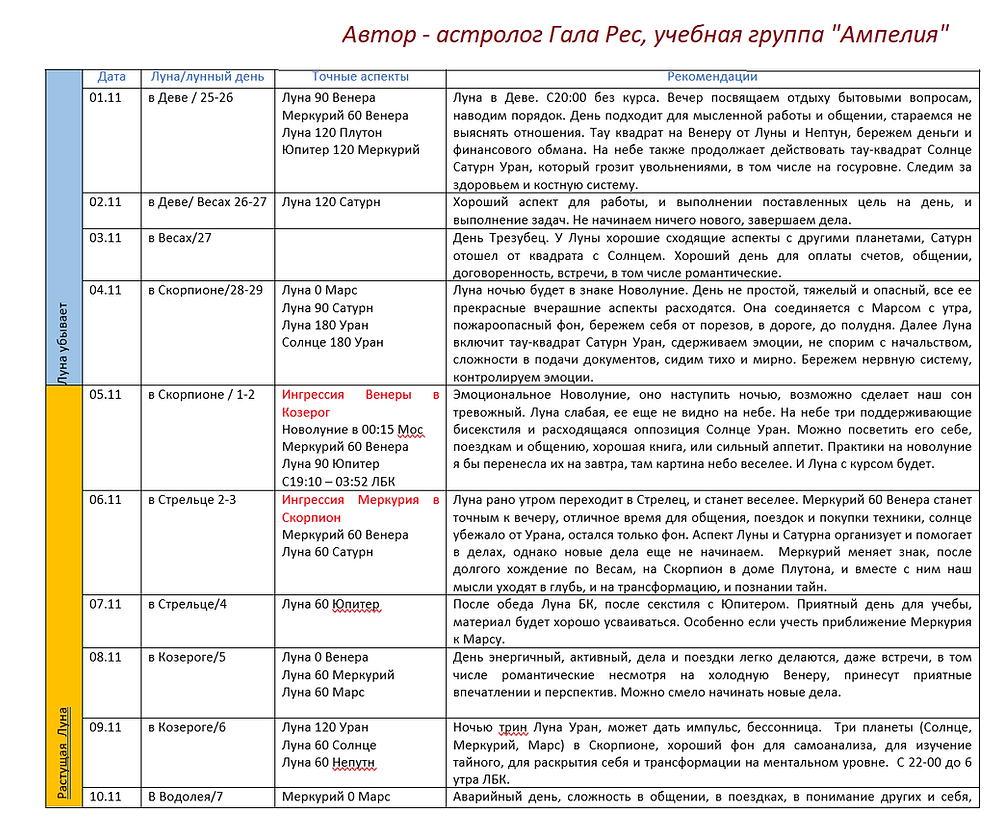 Автор - астролог Гала Рес, учебная группа "Ампелия"

| | Дата | Луна/лунный день | Точные аспекты | Рекомендации |
|---|---|---|---|---|
| Луна убывает | 01.11 | в Деве / 25-26 | Луна 90 Венера Меркурий 60 Венера Луна 120 Плутон Юпитер 120 Меркурий | Луна в Деве. С20:00 без курса. Вечер посвящаем отдыху бытовыми вопросам, наводим порядок. День подходит для мысленной работы и общении, стараемся не выяснять отношения. Тау квадрат на Венеру от Луны и Нептун, бережем деньги и финансового обмана. На небе также продолжает действовать тау-квадрат Солнце Сатурн Уран, который грозит увольнениями, в том числе на госуровне. Следим за здоровьем и костную систему. |
| | 02.11 | в Деве/ Весах 26-27 | Луна 120 Сатурн | Хороший аспект для работы, и выполнении поставленных цель на день, и выполнение задач. Не начинаем ничего нового, завершаем дела. |
| | 03.11 | в Весах/27 | | День Трезубец. У Луны хорошие сходящие аспекты с другими планетами, Сатурн отошел от квадрата с Солнцем. Хороший день для оплаты счетов, общении, договоренность, встречи, в том числе романтические. |
| | 04.11 | в Скорпионе/28-29 | Луна 0 Марс Луна 90 Сатурн Луна 180 Уран Солнце 180 Уран | Луна ночью будет в знаке Новолуние. День не простой, тяжелый и опасный, все ее прекрасные вчерашние аспекты расходятся. Она соединяется с Марсом с утра, пожароопасный фон, бережем себя от порезов, в дороге, до полудня. Далее Луна включит тау-квадрат Сатурн Уран, сдерживаем эмоции, не спорим с начальством, сложности в подачи документов, сидим тихо и мирно. Бережем нервную систему, контролируем эмоции. |
| Растущая Луна | 05.11 | в Скорпионе / 1-2 | Ингрессия Венеры в Козерог Новолуние в 00:15 Мос Меркурий 60 Венера Луна 90 Юпитер С19:10 – 03:52 ЛБК | Эмоциональное Новолуние, оно наступить ночью, возможно сделает наш сон тревожный. Луна слабая, ее еще не видно на небе. На небе три поддерживающие бисекстиля и расходящаяся оппозиция Солнце Уран. Можно посветить его себе, поездкам и общению, хорошая книга, или сильный аппетит. Практики на новолуние я бы перенесла их на завтра, там картина небо веселее. И Луна с курсом будет. |
| | 06.11 | в Стрельце 2-3 | Ингрессия Меркурия в Скорпион Меркурий 60 Венера Луна 60 Сатурн | Луна рано утром переходит в Стрелец, и станет веселее. Меркурий 60 Венера станет точным к вечеру, отличное время для общения, поездок и покупки техники, солнце убежало от Урана, остался только фон. Аспект Луны и Сатурна организует и помогает в делах, однако новые дела еще не начинаем. Меркурий меняет знак, после долгого хождение по Весам, на Скорпион в доме Плутона, и вместе с ним наш мысли уходят в глубь, и на трансформацию, и познании тайн. |
| | 07.11 | в Стрельце/4 | Луна 60 Юпитер | После обеда Луна БК, после секстиля с Юпитером. Приятный день для учебы, материал будет хорошо усваиваться. Особенно если учесть приближение Меркурия к Марсу. |
| | 08.11 | в Козероге/5 | Луна 0 Венера Луна 60 Меркурий Луна 60 Марс | День энергичный, активный, дела и поездки легко делаются, даже встречи, в том числе романтические несмотря на холодную Венеру, принесут приятные впечатлении и перспектив. Можно смело начинать новые дела. |
| | 09.11 | в Козероге/6 | Луна 120 Уран Луна 60 Солнце Луна 60 Непутн | Ночью трин Луна Уран, может дать импульс, бессонница. Три планеты (Солнце, Меркурий, Марс) в Скорпионе, хороший фон для самоанализа, для изучение тайного, для раскрытия себя и трансформации на ментальном уровне. С 22-00 до 6 утра ЛБК. |
| | 10.11 | В Водолея/7 | Меркурий 0 Марс | Аварийный день, сложность в общении, в поездках, в понимание других и себя, |